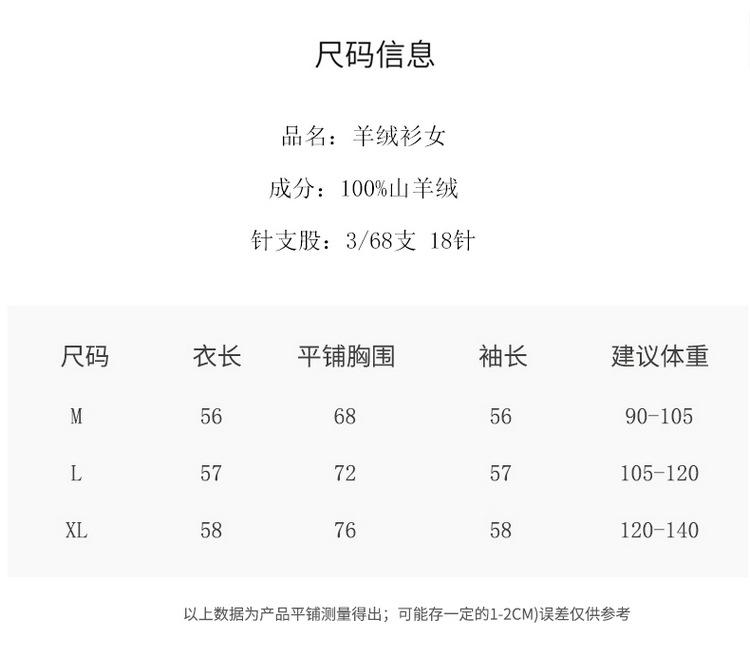 尺码信息

品名：羊绒衫女

成分：100%山羊绒

针支股：3/68支 18针

| 尺码 | 衣长 | 平铺胸围 | 袖长 | 建议体重 |
|---|---|---|---|---|
| M | 56 | 68 | 56 | 90-105 |
| L | 57 | 72 | 57 | 105-120 |
| XL | 58 | 76 | 58 | 120-140 |

以上数据为产品平铺测量得出；可能存一定的1-2CM)误差仅供参考